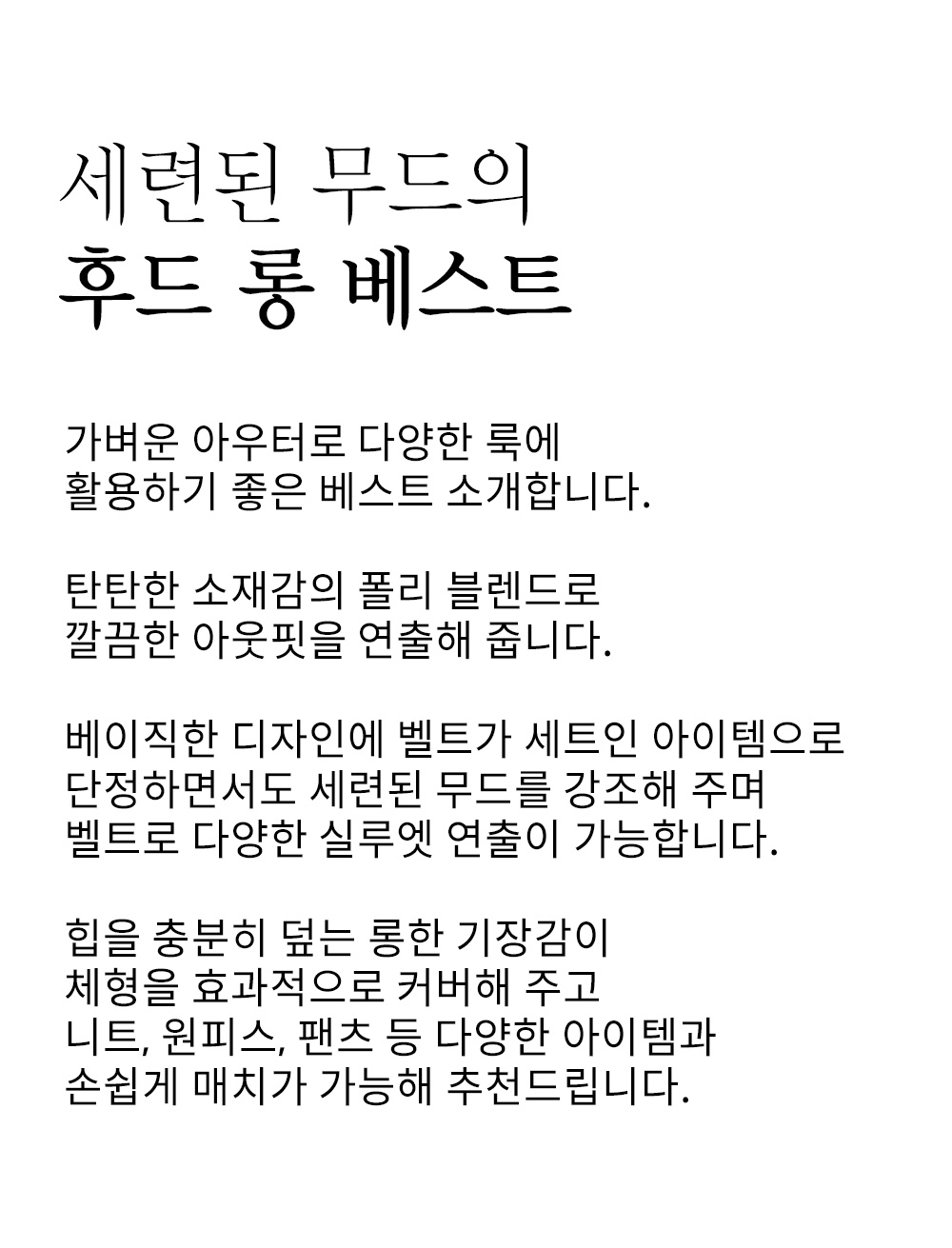 세련된 무드의
후드 롱 베스트

가벼운 아우터로 다양한 룩에
활용하기 좋은 베스트 소개합니다.

탄탄한 소재감의 폴리 블렌드로
깔끔한 아웃핏을 연출해 줍니다.

베이직한 디자인에 벨트가 세트인 아이템으로
단정하면서도 세련된 무드를 강조해 주며
벨트로 다양한 실루엣 연출이 가능합니다.

힙을 충분히 덮는 롱한 기장감이
체형을 효과적으로 커버해 주고
니트, 원피스, 팬츠 등 다양한 아이템과
손쉽게 매치가 가능해 추천드립니다.